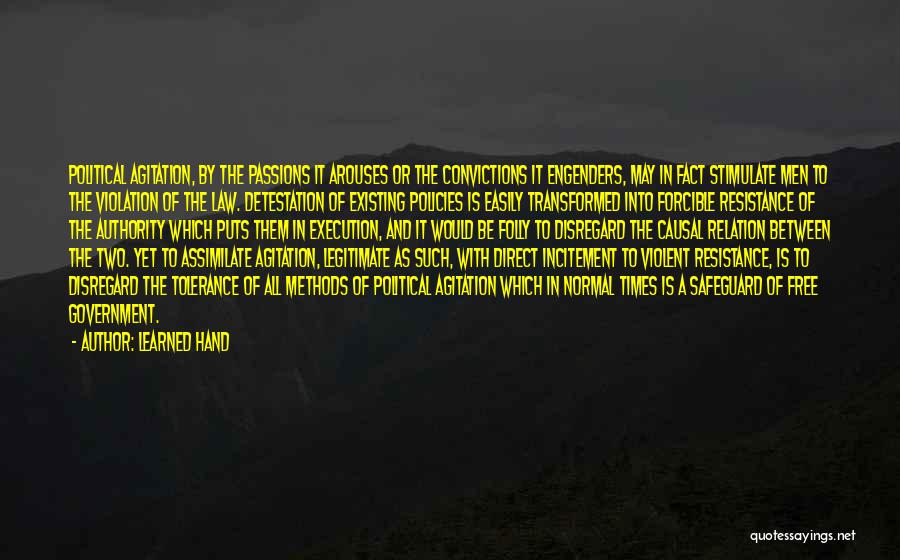 POLITICAL AGITATION, BY THE PASSIONS IT AROUSES OR THE CONVICTIONS IT ENGENDERS, MAY IN FACT STIMULATE MEN TO THE VIOLATION OF THE LAW. DETESTATION OF EXISTING POLICIES IS EASILY TRANSFORMED INTO FORCIBLE RESISTANCE OF THE AUTHORITY WHICH PUTS THEM IN EXECUTION, AND IT WOULD BE FOLLY TO DISREGARD THE CAUSAL RELATION BETWEEN THE TWO. YET TO ASSIMILATE AGITATION, LEGITIMATE AS SUCH, WITH DIRECT INCITEMENT TO VIOLENT RESISTANCE, IS TO DISREGARD THE TOLERANCE OF ALL METHODS OF POLITICAL AGITATION WHICH IN NORMAL TIMES IS A SAFEGUARD OF FREE GOVERNMENT.

- AUTHOR: LEARNED HAND

quotessayings.net